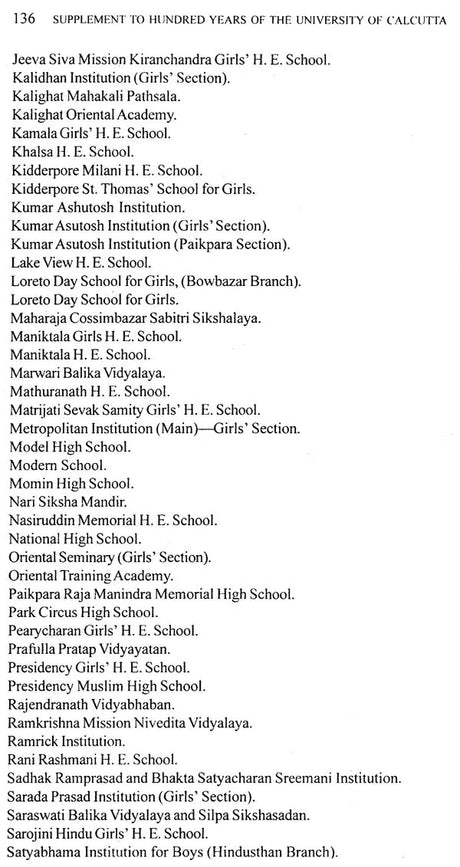 136 SUPPLEMENT TO HUNDRED YEARS OF THE UNIVERSITY OF CALCUTTA

Jeeva Siva Mission Kiranchandra Girls' H. E. School.
Kalidhan Institution (Girls' Section).
Kalighat Mahakali Pathsala.
Kalighat Oriental Academy.
Kamala Girls' H. E. School.
Khalsa H. E. School.
Kidderpore Milani H. E. School.
Kidderpore St. Thomas' School for Girls.
Kumar Ashutosh Institution.
Kumar Asutosh Institution (Girls' Section).
Kumar Asutosh Institution (Paikpara Section).
Lake View H. E. School.
Loreto Day School for Girls, (Bowbazar Branch).
Loreto Day School for Girls.
Maharaja Cossimbazar Sabitri Sikshalaya.
Maniktala Girls H. E. School.
Maniktala H. E. School.
Marwari Balika Vidyalaya.
Mathuranath H. E. School.
Matrijati Sevak Samity Girls' H. E. School.
Metropolitan Institution (Main)—Girls' Section.
Model High School.
Modern School.
Momin High School.
Nari Siksha Mandir.
Nasiruddin Memorial H. E. School.
National High School.
Oriental Seminary (Girls' Section).
Oriental Training Academy.
Paikpara Raja Manindra Memorial High School.
Park Circus High School.
Pearycharan Girls' H. E. School.
Prafulla Pratap Vidyayatan.
Presidency Girls' H. E. School.
Presidency Muslim High School.
Rajendranath Vidyabhaban.
Ramkrishna Mission Nivedita Vidyalaya.
Ramrick Institution.
Rani Rashmani H. E. School.
Sadhak Ramprasad and Bhakta Satyacharan Sreemani Institution.
Sarada Prasad Institution (Girls' Section).
Saraswati Balika Vidyalaya and Silpa Sikshasadan.
Sarojini Hindu Girls' H. E. School.
Satyabhama Institution for Boys (Hindusthan Branch).